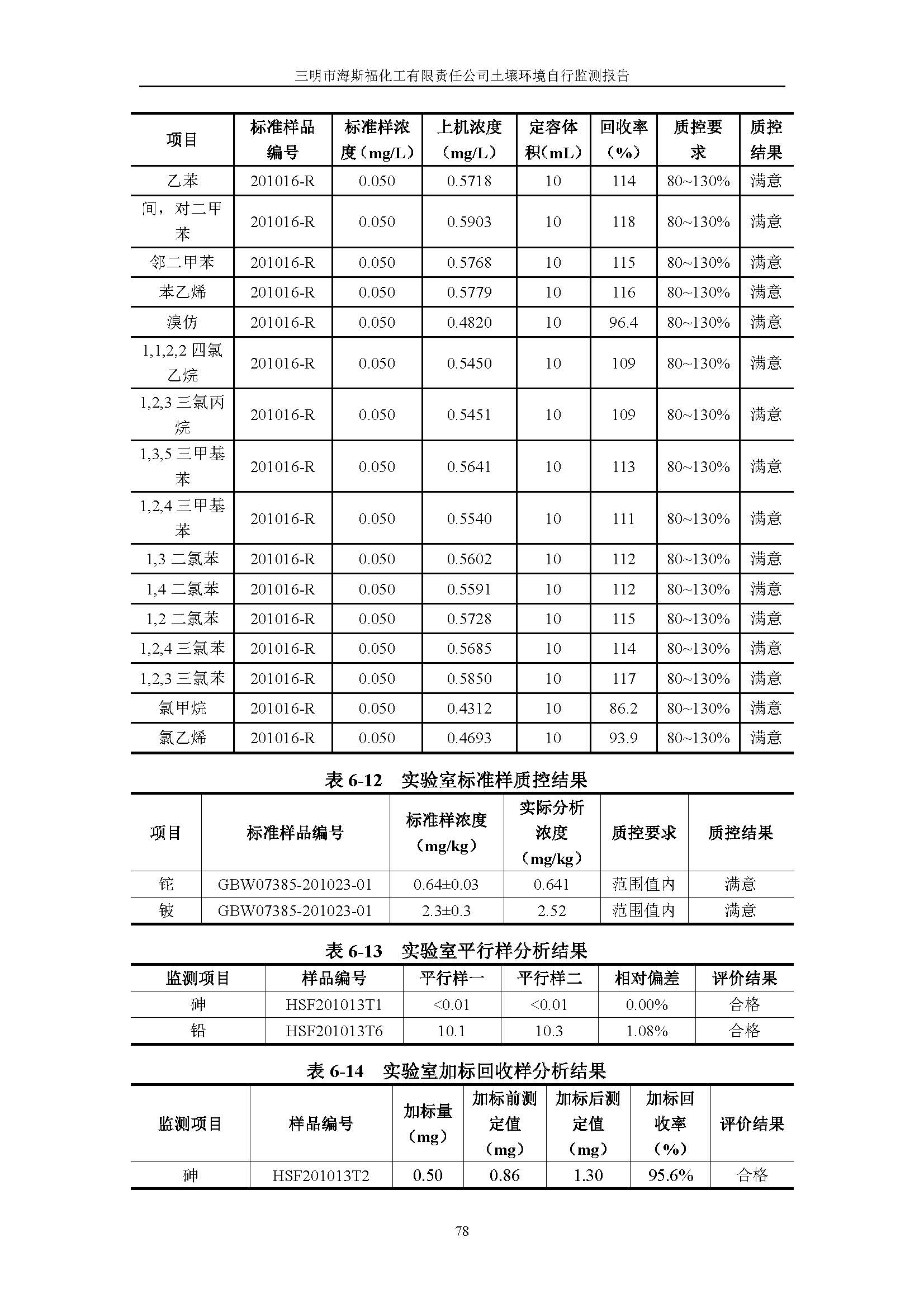 三明市海斯福化工有限责任公司土壤环境自行监测报告

| 项目 | 标准样品编号 | 标准样浓度（mg/L） | 上机浓度（mg/L） | 定容体积（mL） | 回收率（%） | 质控要求 | 质控结果 |
|---|---|---|---|---|---|---|---|
| 乙苯 | 201016-R | 0.050 | 0.5718 | 10 | 114 | 80~130% | 满意 |
| 间，对二甲苯 | 201016-R | 0.050 | 0.5903 | 10 | 118 | 80~130% | 满意 |
| 邻二甲苯 | 201016-R | 0.050 | 0.5768 | 10 | 115 | 80~130% | 满意 |
| 苯乙烯 | 201016-R | 0.050 | 0.5779 | 10 | 116 | 80~130% | 满意 |
| 溴仿 | 201016-R | 0.050 | 0.4820 | 10 | 96.4 | 80~130% | 满意 |
| 1,1,2,2 四氯乙烷 | 201016-R | 0.050 | 0.5450 | 10 | 109 | 80~130% | 满意 |
| 1,2,3 三氯丙烷 | 201016-R | 0.050 | 0.5451 | 10 | 109 | 80~130% | 满意 |
| 1,3,5 三甲基苯 | 201016-R | 0.050 | 0.5641 | 10 | 113 | 80~130% | 满意 |
| 1,2,4 三甲基苯 | 201016-R | 0.050 | 0.5540 | 10 | 111 | 80~130% | 满意 |
| 1,3 二氯苯 | 201016-R | 0.050 | 0.5602 | 10 | 112 | 80~130% | 满意 |
| 1,4 二氯苯 | 201016-R | 0.050 | 0.5591 | 10 | 112 | 80~130% | 满意 |
| 1,2 二氯苯 | 201016-R | 0.050 | 0.5728 | 10 | 115 | 80~130% | 满意 |
| 1,2,4 三氯苯 | 201016-R | 0.050 | 0.5685 | 10 | 114 | 80~130% | 满意 |
| 1,2,3 三氯苯 | 201016-R | 0.050 | 0.5850 | 10 | 117 | 80~130% | 满意 |
| 氯甲烷 | 201016-R | 0.050 | 0.4312 | 10 | 86.2 | 80~130% | 满意 |
| 氯乙烯 | 201016-R | 0.050 | 0.4693 | 10 | 93.9 | 80~130% | 满意 |

表 6-12 实验室标准样质控结果

| 项目 | 标准样品编号 | 标准样浓度（mg/kg） | 实际分析浓度（mg/kg） | 质控要求 | 质控结果 |
|---|---|---|---|---|---|
| 铊 | GBW07385-201023-01 | 0.64±0.03 | 0.641 | 范围值内 | 满意 |
| 铍 | GBW07385-201023-01 | 2.3±0.3 | 2.52 | 范围值内 | 满意 |

表 6-13 实验室平行样分析结果

| 监测项目 | 样品编号 | 平行样一 | 平行样二 | 相对偏差 | 评价结果 |
|---|---|---|---|---|---|
| 砷 | HSF201013T1 | <0.01 | <0.01 | 0.00% | 合格 |
| 铅 | HSF201013T6 | 10.1 | 10.3 | 1.08% | 合格 |

表 6-14 实验室加标回收样分析结果

| 监测项目 | 样品编号 | 加标量（mg） | 加标前测定值（mg） | 加标后测定值（mg） | 加标回收率（%） | 评价结果 |
|---|---|---|---|---|---|---|
| 砷 | HSF201013T2 | 0.50 | 0.86 | 1.30 | 95.6% | 合格 |

78